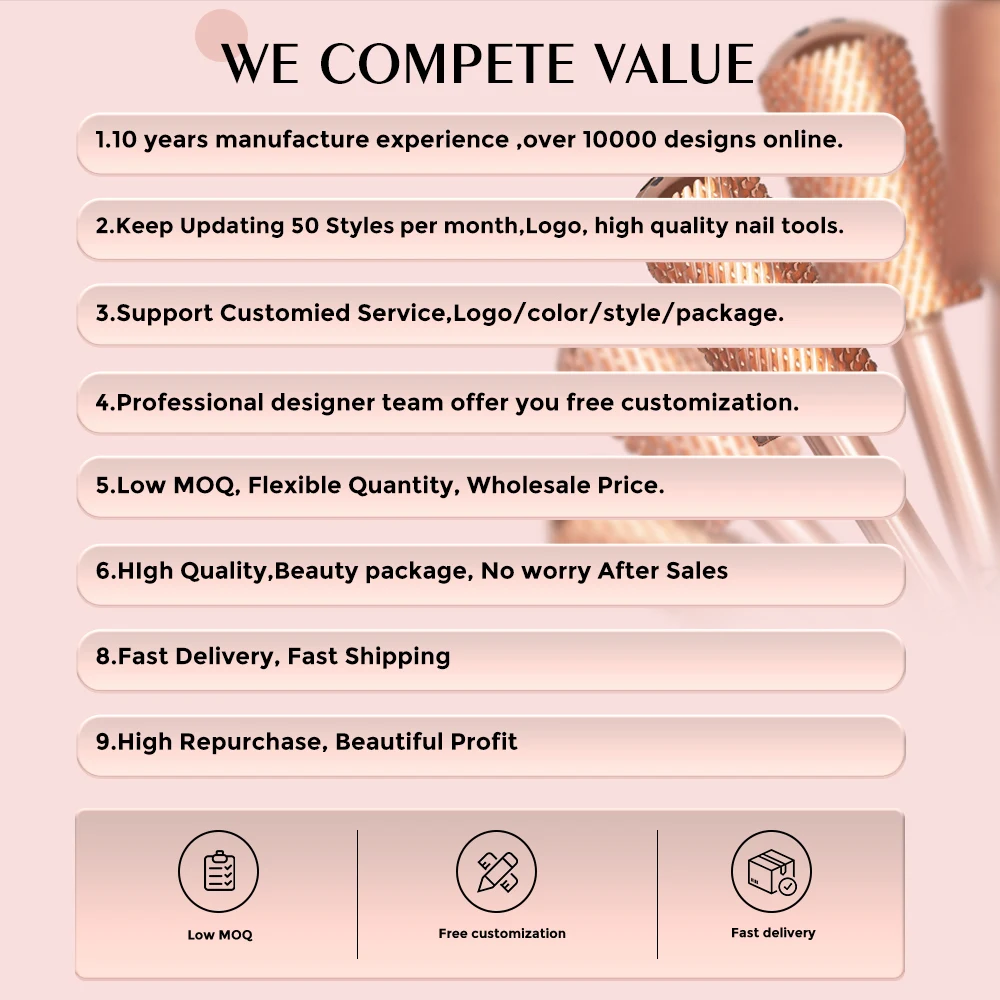 WE COMPETE VALUE

1.10 years manufacture experience ,over 10000 designs online.

2.Keep Updating 50 Styles per month,Logo, high quality nail tools.

3.Support Customied Service,Logo/color/style/package.

4.Professional designer team offer you free customization.

5.Low MOQ, Flexible Quantity, Wholesale Price.

6.HIgh Quality,Beauty package, No worry After Sales

8.Fast Delivery, Fast Shipping

9.High Repurchase, Beautiful Profit

Low MOQ

Free customization

Fast delivery